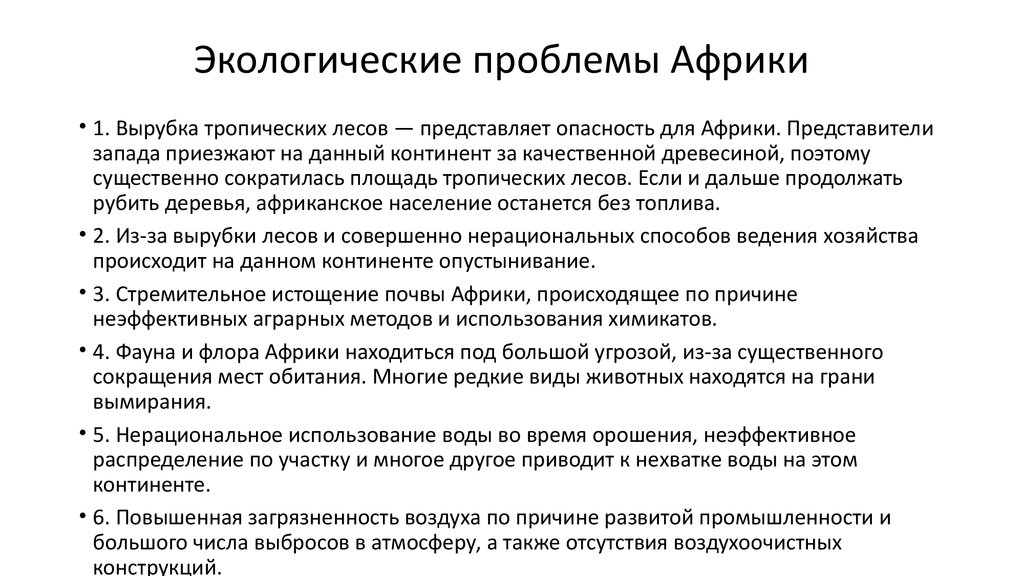 Экологические проблемы Африки

• 1. Вырубка тропических лесов — представляет опасность для Африки. Представители запада приезжают на данный континент за качественной древесиной, поэтому существенно сократилась площадь тропических лесов. Если и дальше продолжать рубить деревья, африканское население останется без топлива.

• 2. Из-за вырубки лесов и совершенно нерациональных способов ведения хозяйства происходит на данном континенте опустынивание.

• 3. Стремительное истощение почвы Африки, происходящее по причине неэффективных аграрных методов и использования химикатов.

• 4. Фауна и флора Африки находиться под большой угрозой, из-за существенного сокращения мест обитания. Многие редкие виды животных находятся на грани вымирания.

• 5. Нерациональное использование воды во время орошения, неэффективное распределение по участку и многое другое приводит к нехватке воды на этом континенте.

• 6. Повышенная загрязненность воздуха по причине развитой промышленности и большого числа выбросов в атмосферу, а также отсутствия воздухоочистных конструкций.